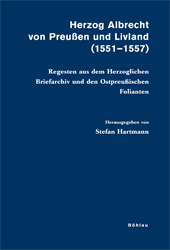 Herzog Albrecht von Preußen und Livland (1551–1557)

Regesten aus dem Herzoglichen Briefarchiv und den Ostpreußischen Folianten

Herausgegeben von
Stefan Hartmann

Böhlau